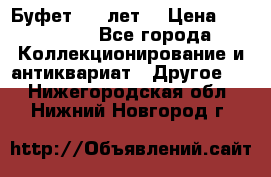 Буфет лет Цена
Все города
Коллекционирование и антиквариат Другое
Нижегородская обл
Нижний Новгород г

http://Объявлений.сайт